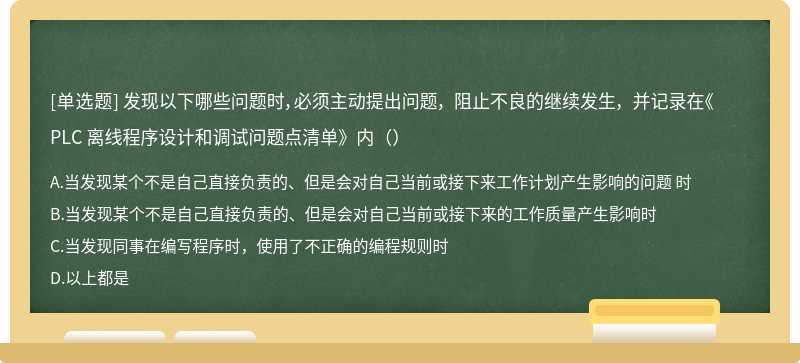 [单选题] 发现以下哪些问题时，必须主动提出问题，阻止不良的继续发生，并记录在《PLC 离线程序设计和调试问题点清单》内（）

A.当发现某个不是自己直接负责的、但是会对自己当前或接下来工作计划产生影响的问题 时

B.当发现某个不是自己直接负责的、但是会对自己当前或接下来的工作质量产生影响时

C.当发现同事在编写程序时，使用了不正确的编程规则时

D.以上都是